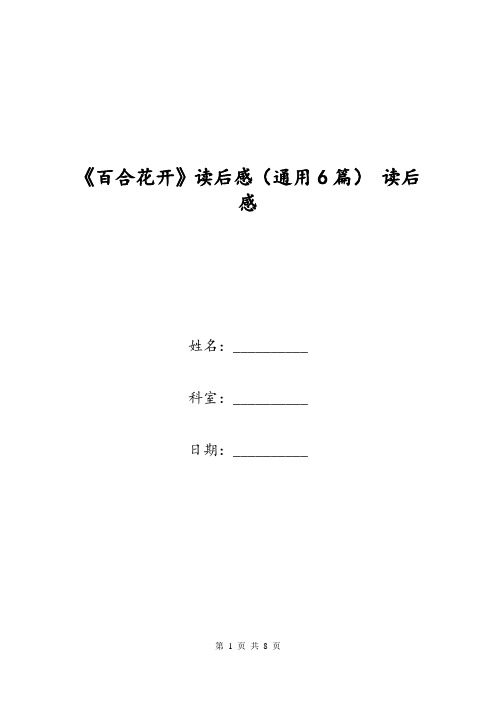 《百合花开》读后感（通用6篇） 读后感

姓名：__________

科室：__________

日期：__________

第 1 页 共 8 页